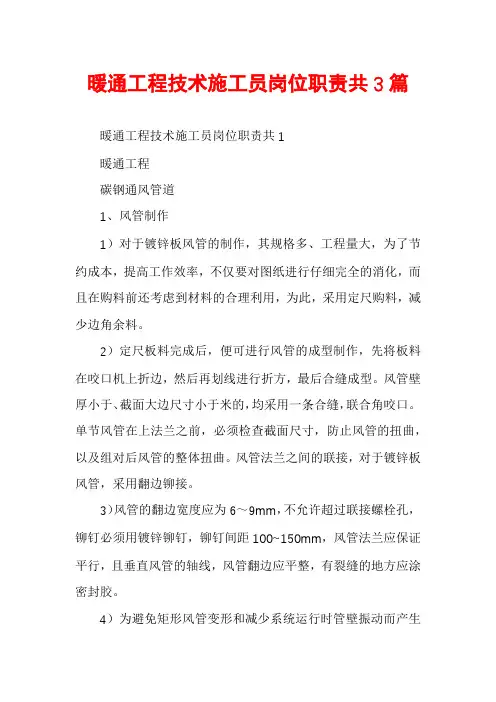 暖通工程技术施工员岗位职责共3篇

暖通工程技术施工员岗位职责共1

暖通工程

碳钢通风管道

1、风管制作

1）对于镀锌板风管的制作，其规格多、工程量大，为了节约成本，提高工作效率，不仅要对图纸进行仔细完全的消化，而且在购料前还考虑到材料的合理利用，为此，采用定尺购料，减少边角余料。

2）定尺板料完成后，便可进行风管的成型制作，先将板料在咬口机上折边，然后再划线进行折方，最后合缝成型。风管壁厚小于、截面大边尺寸小于米的，均采用一条合缝，联合角咬口。单节风管在上法兰之前，必须检查截面尺寸，防止风管的扭曲，以及组对后风管的整体扭曲。风管法兰之间的联接，对于镀锌板风管，采用翻边铆接。

3)风管的翻边宽度应为6～9mm，不允许超过联接螺栓孔，铆钉必须用镀锌铆钉，铆钉间距100~150mm，风管法兰应保证平行，且垂直风管的轴线，风管翻边应平整，有裂缝的地方应涂密封胶。

4）为避免矩形风管变形和减少系统运行时管壁振动而产生